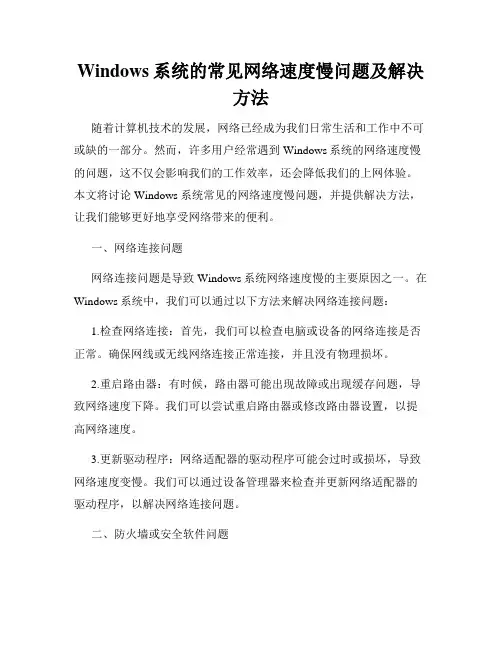 Windows 系统的常见网络速度慢问题及解决方法

随着计算机技术的发展，网络已经成为我们日常生活和工作中不可或缺的一部分。然而，许多用户经常遇到 Windows 系统的网络速度慢的问题，这不仅会影响我们的工作效率，还会降低我们的上网体验。本文将讨论 Windows 系统常见的网络速度慢问题，并提供解决方法，让我们能够更好地享受网络带来的便利。

一、网络连接问题

网络连接问题是导致 Windows 系统网络速度慢的主要原因之一。在 Windows 系统中，我们可以通过以下方法来解决网络连接问题：

1.检查网络连接：首先，我们可以检查电脑或设备的网络连接是否正常。确保网线或无线网络连接正常连接，并且没有物理损坏。

2.重启路由器：有时候，路由器可能出现故障或出现缓存问题，导致网络速度下降。我们可以尝试重启路由器或修改路由器设置，以提高网络速度。

3.更新驱动程序：网络适配器的驱动程序可能会过时或损坏，导致网络速度变慢。我们可以通过设备管理器来检查并更新网络适配器的驱动程序，以解决网络连接问题。

二、防火墙或安全软件问题